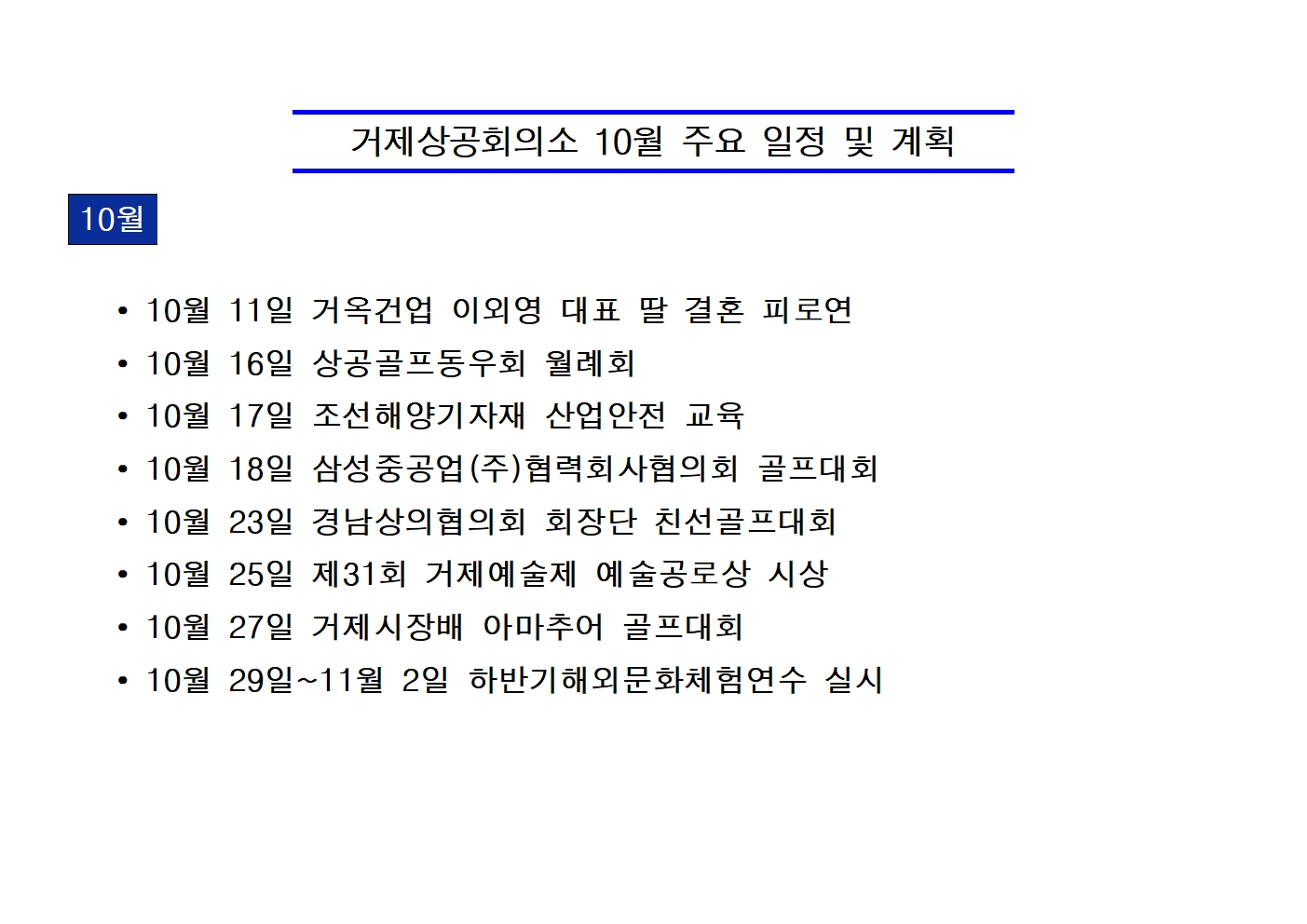 거제상공회의소 10월 주요 일정 및 계획

10월

• 10월 11일 거옥건업 이외영 대표 딸 결혼 피로연
• 10월 16일 상공골프동우회 월례회
• 10월 17일 조선해양기자재 산업안전 교육
• 10월 18일 삼성중공업(주)협력회사협의회 골프대회
• 10월 23일 경남상의협의회 회장단 친선골프대회
• 10월 25일 제31회 거제예술제 예술공로상 시상
• 10월 27일 거제시장배 아마추어 골프대회
• 10월 29일~11월 2일 하반기해외문화체험연수 실시